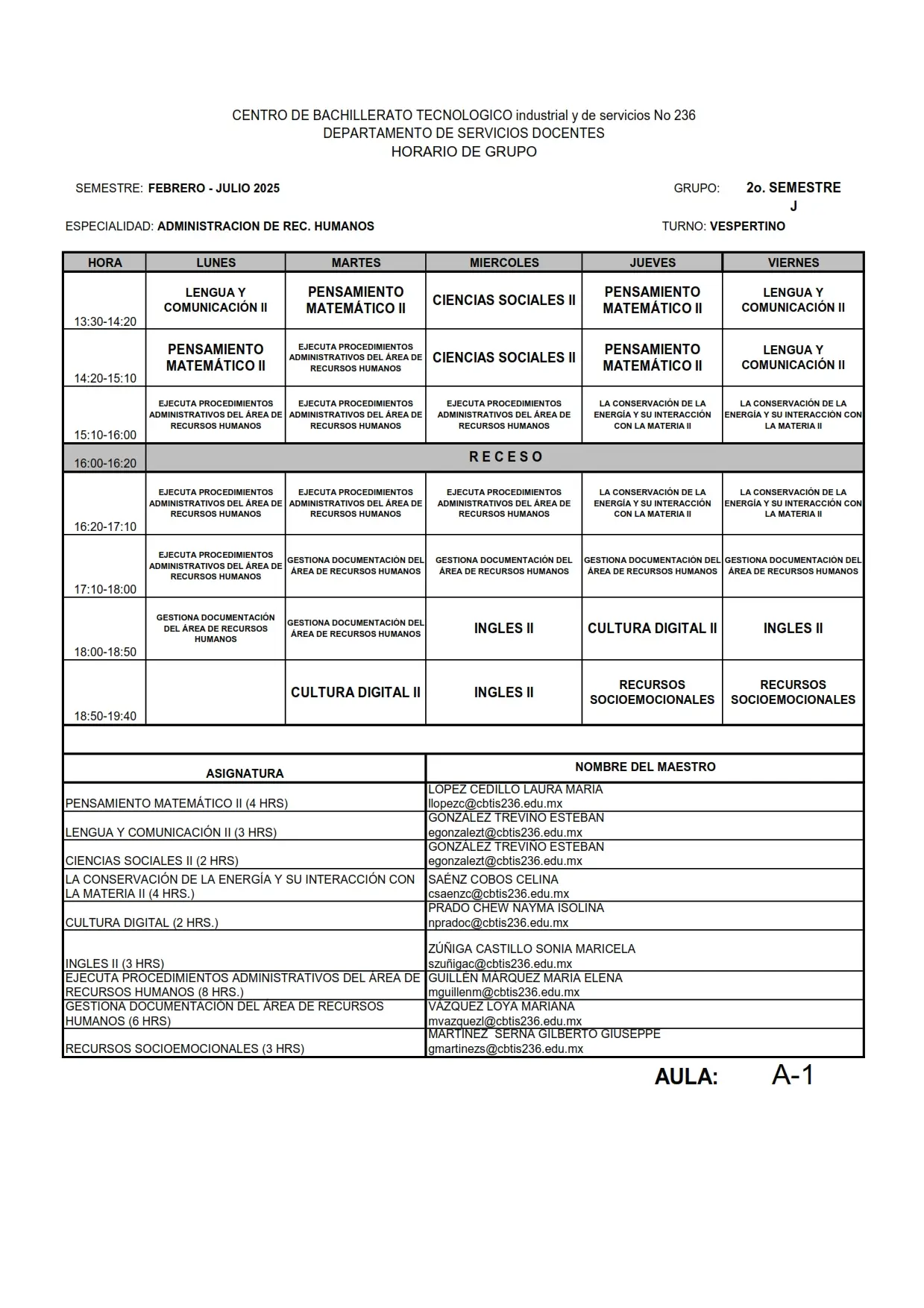 CENTRO DE BACHILLERATO TECNOLOGICO industrial y de servicios No 236
DEPARTAMENTO DE SERVICIOS DOCENTES
HORARIO DE GRUPO

SEMESTRE: FEBRERO - JULIO 2025

GRUPO: 2o. SEMESTRE J

ESPECIALIDAD: ADMINISTRACION DE REC. HUMANOS

TURNO: VESPERTINO

| HORA | LUNES | MARTES | MIERCOLES | JUEVES | VIERNES |
|---|---|---|---|---|---|
| 13:30-14:20 | LENGUA Y COMUNICACIÓN II | PENSAMIENTO MATEMÁTICO II | CIENCIAS SOCIALES II | PENSAMIENTO MATEMÁTICO II | LENGUA Y COMUNICACIÓN II |
| 14:20-15:10 | PENSAMIENTO MATEMÁTICO II | EJECUTA PROCEDIMIENTOS ADMINISTRATIVOS DEL ÁREA DE RECURSOS HUMANOS | CIENCIAS SOCIALES II | PENSAMIENTO MATEMÁTICO II | LENGUA Y COMUNICACIÓN II |
| 15:10-16:00 | EJECUTA PROCEDIMIENTOS ADMINISTRATIVOS DEL ÁREA DE RECURSOS HUMANOS | EJECUTA PROCEDIMIENTOS ADMINISTRATIVOS DEL ÁREA DE RECURSOS HUMANOS | EJECUTA PROCEDIMIENTOS ADMINISTRATIVOS DEL ÁREA DE RECURSOS HUMANOS | LA CONSERVACIÓN DE LA ENERGÍA Y SU INTERACCIÓN CON LA MATERIA II | LA CONSERVACIÓN DE LA ENERGÍA Y SU INTERACCIÓN CON LA MATERIA II |
| 16:00-16:20 | R E C E S O | | | | |
| 16:20-17:10 | EJECUTA PROCEDIMIENTOS ADMINISTRATIVOS DEL ÁREA DE RECURSOS HUMANOS | EJECUTA PROCEDIMIENTOS ADMINISTRATIVOS DEL ÁREA DE RECURSOS HUMANOS | EJECUTA PROCEDIMIENTOS ADMINISTRATIVOS DEL ÁREA DE RECURSOS HUMANOS | LA CONSERVACIÓN DE LA ENERGÍA Y SU INTERACCIÓN CON LA MATERIA II | LA CONSERVACIÓN DE LA ENERGÍA Y SU INTERACCIÓN CON LA MATERIA II |
| 17:10-18:00 | EJECUTA PROCEDIMIENTOS ADMINISTRATIVOS DEL ÁREA DE RECURSOS HUMANOS | GESTIONA DOCUMENTACIÓN DEL ÁREA DE RECURSOS HUMANOS | GESTIONA DOCUMENTACIÓN DEL ÁREA DE RECURSOS HUMANOS | GESTIONA DOCUMENTACIÓN DEL ÁREA DE RECURSOS HUMANOS | GESTIONA DOCUMENTACIÓN DEL ÁREA DE RECURSOS HUMANOS |
| 18:00-18:50 | GESTIONA DOCUMENTACIÓN DEL ÁREA DE RECURSOS HUMANOS | GESTIONA DOCUMENTACIÓN DEL ÁREA DE RECURSOS HUMANOS | INGLES II | CULTURA DIGITAL II | INGLES II |
| 18:50-19:40 | | CULTURA DIGITAL II | INGLES II | RECURSOS SOCIOEMOCIONALES | RECURSOS SOCIOEMOCIONALES |

| ASIGNATURA | NOMBRE DEL MAESTRO |
|---|---|
| PENSAMIENTO MATEMÁTICO II (4 HRS) | LOPEZ CEDILLO LAURA MARIA llopezc@cbtis236.edu.mx |
| LENGUA Y COMUNICACIÓN II (3 HRS) | GONZÁLEZ TREVIÑO ESTEBAN egonzalezt@cbtis236.edu.mx |
| CIENCIAS SOCIALES II (2 HRS) | GONZÁLEZ TREVIÑO ESTEBAN egonzalezt@cbtis236.edu.mx |
| LA CONSERVACIÓN DE LA ENERGÍA Y SU INTERACCIÓN CON LA MATERIA II (4 HRS.) | SAÉNZ COBOS CELINA csaenzc@cbtis236.edu.mx |
| CULTURA DIGITAL (2 HRS.) | PRADO CHEW NAYMA ISOLINA npradoc@cbtis236.edu.mx |
| INGLES II (3 HRS) | ZÚÑIGA CASTILLO SONIA MARICELA szuñigac@cbtis236.edu.mx |
| EJECUTA PROCEDIMIENTOS ADMINISTRATIVOS DEL ÁREA DE RECURSOS HUMANOS (8 HRS.) | GUILLÉN MÁRQUEZ MARIA ELENA mguillenm@cbtis236.edu.mx |
| GESTIONA DOCUMENTACIÓN DEL ÁREA DE RECURSOS HUMANOS (6 HRS) | VÁZQUEZ LOYA MARIANA mvazquezl@cbtis236.edu.mx |
| RECURSOS SOCIOEMOCIONALES (3 HRS) | MARTÍNEZ SERNA GILBERTO GIUSEPPE gmartinezs@cbtis236.edu.mx |

AULA: A-1